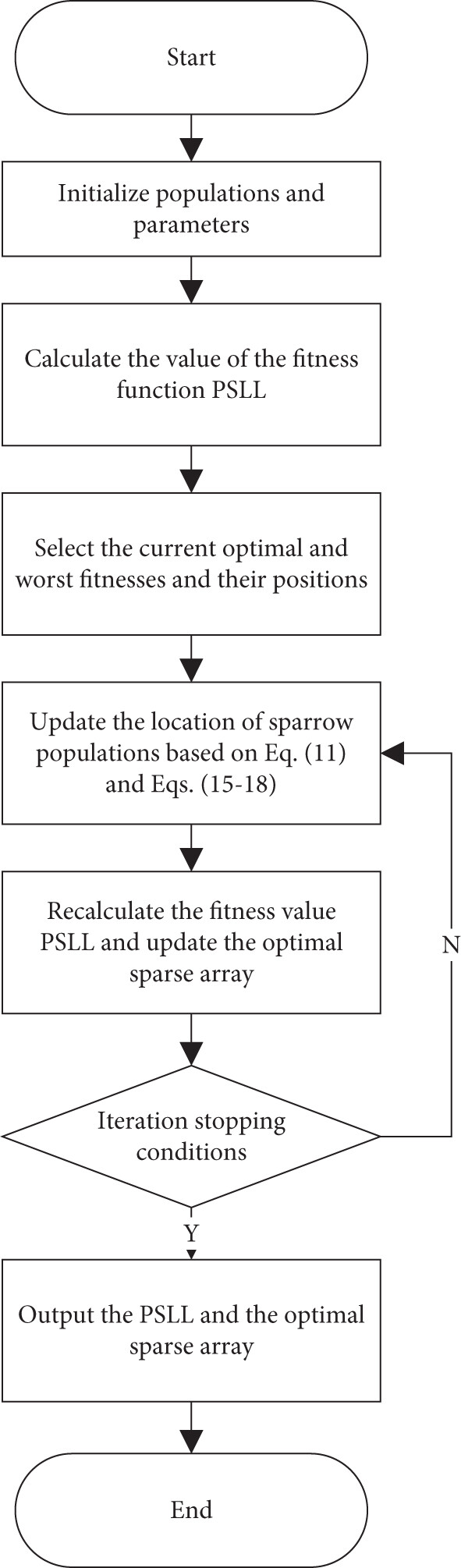 Start

Initialize populations and parameters

Calculate the value of the fitness function PSLL

Select the current optimal and worst fitnesses and their positions

Update the location of sparrow populations based on Eq. (11) and Eqs. (15-18)

Recalculate the fitness value PSLL and update the optimal sparse array

N

Iteration stopping conditions

Y

Output the PSLL and the optimal sparse array

End